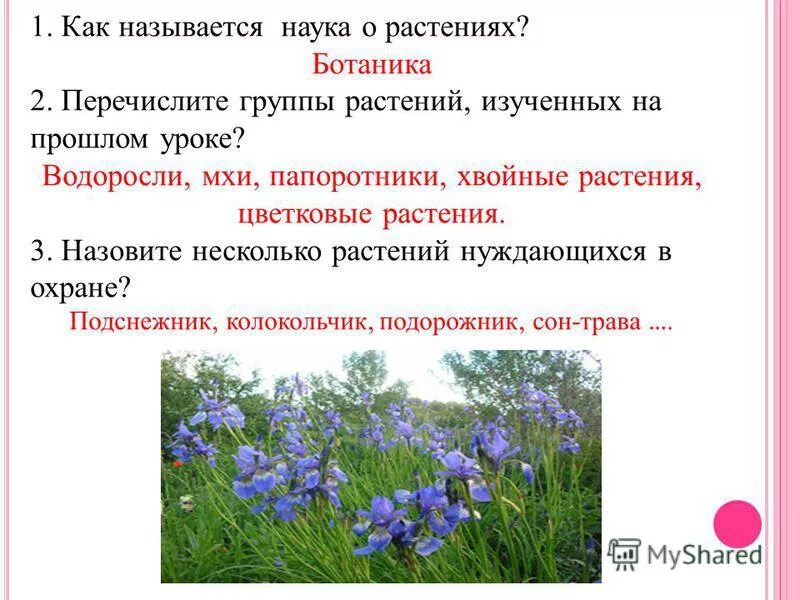 1. Как называется наука о растениях?

Ботаника

2. Перечислите группы растений, изученных на прошлом уроке?

Водоросли, мхи, папоротники, хвойные растения, цветковые растения.

3. Назовите несколько растений нуждающихся в охране?

Подснежник, колокольчик, подорожник, сон-трава ....

MyShared